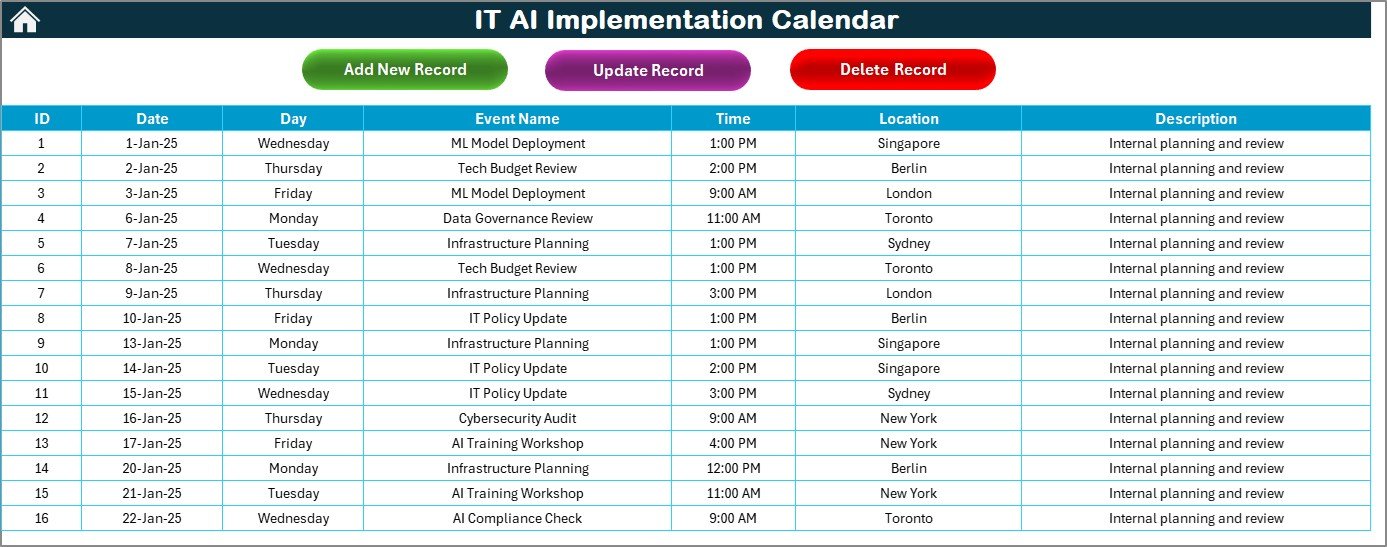 IT AI Implementation Calendar

Add New Record

Update Record

Delete Record

| ID | Date | Day | Event Name | Time | Location | Description |
|---|---|---|---|---|---|---|
| 1 | 1-Jan-25 | Wednesday | ML Model Deployment | 1:00 PM | Singapore | Internal planning and review |
| 2 | 2-Jan-25 | Thursday | Tech Budget Review | 2:00 PM | Berlin | Internal planning and review |
| 3 | 3-Jan-25 | Friday | ML Model Deployment | 9:00 AM | London | Internal planning and review |
| 4 | 6-Jan-25 | Monday | Data Governance Review | 11:00 AM | Toronto | Internal planning and review |
| 5 | 7-Jan-25 | Tuesday | Infrastructure Planning | 1:00 PM | Sydney | Internal planning and review |
| 6 | 8-Jan-25 | Wednesday | Tech Budget Review | 1:00 PM | Toronto | Internal planning and review |
| 7 | 9-Jan-25 | Thursday | Infrastructure Planning | 3:00 PM | London | Internal planning and review |
| 8 | 10-Jan-25 | Friday | IT Policy Update | 1:00 PM | Berlin | Internal planning and review |
| 9 | 13-Jan-25 | Monday | Infrastructure Planning | 1:00 PM | Singapore | Internal planning and review |
| 10 | 14-Jan-25 | Tuesday | IT Policy Update | 2:00 PM | Singapore | Internal planning and review |
| 11 | 15-Jan-25 | Wednesday | IT Policy Update | 3:00 PM | Sydney | Internal planning and review |
| 12 | 16-Jan-25 | Thursday | Cybersecurity Audit | 9:00 AM | New York | Internal planning and review |
| 13 | 17-Jan-25 | Friday | AI Training Workshop | 4:00 PM | New York | Internal planning and review |
| 14 | 20-Jan-25 | Monday | Infrastructure Planning | 12:00 PM | Berlin | Internal planning and review |
| 15 | 21-Jan-25 | Tuesday | AI Training Workshop | 11:00 AM | New York | Internal planning and review |
| 16 | 22-Jan-25 | Wednesday | AI Compliance Check | 9:00 AM | Toronto | Internal planning and review |